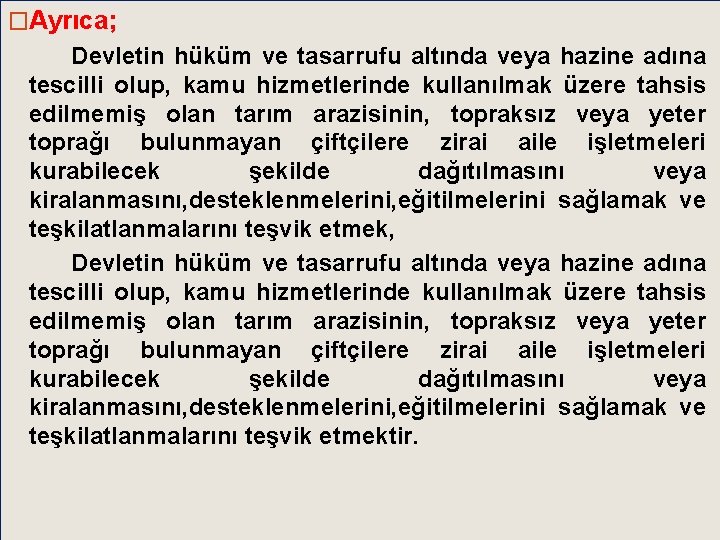 □Ayrıca;

Devletin hüküm ve tasarrufu altında veya hazine adına tescilli olup, kamu hizmetlerinde kullanılmak üzere tahsis edilmemiş olan tarım arazisinin, topraksız veya yeter toprağı bulunmayan çiftçilere zirai aile işletmeleri kurabilecek şekilde dağıtılmasını veya kiralanmasını,desteklenmelerini,eğitilmelerini sağlamak ve teşkilatlanmalarını teşvik etmek,

Devletin hüküm ve tasarrufu altında veya hazine adına tescilli olup, kamu hizmetlerinde kullanılmak üzere tahsis edilmemiş olan tarım arazisinin, topraksız veya yeter toprağı bulunmayan çiftçilere zirai aile işletmeleri kurabilecek şekilde dağıtılmasını veya kiralanmasını,desteklenmelerini,eğitilmelerini sağlamak ve teşkilatlanmalarını teşvik etmektir.